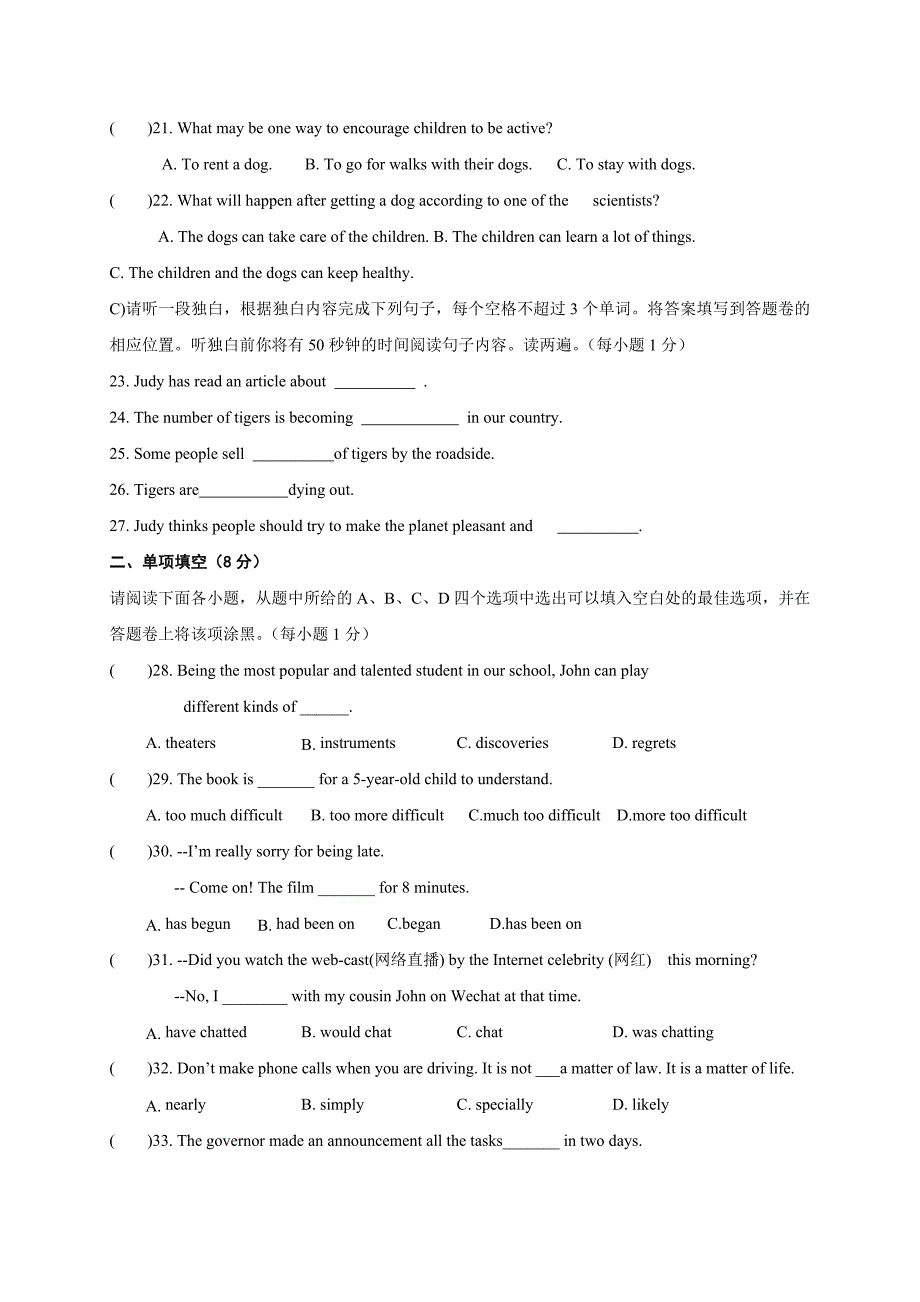 (　　)21. What may be one way to encourage children to be active?

A. To rent a dog.　　B. To go for walks with their dogs.　　C. To stay with dogs.

(　　)22. What will happen after getting a dog according to one of the　　scientists?

A. The dogs can take care of the children. B. The children can learn a lot of things.

C. The children and the dogs can keep healthy.

C)请听一段独白，根据独白内容完成下列句子，每个空格不超过 3 个单词。将答案填写到答题卷的相应位置。听独白前你将有 50 秒钟的时间阅读句子内容。读两遍。(每小题 1 分)

23. Judy has read an article about __________ .

24. The number of tigers is becoming ____________ in our country.

25. Some people sell __________of tigers by the roadside.

26. Tigers are___________dying out.

27. Judy thinks people should try to make the planet pleasant and　　__________.

二、单项填空（8 分）

请阅读下面各小题，从题中所给的 A、B、C、D 四个选项中选出可以填入空白处的最佳选项，并在答题卷上将该项涂黑。(每小题 1 分)

(　　)28. Being the most popular and talented student in our school, John can play different kinds of ______.

A. theaters　　B. instruments　　C. discoveries　　D. regrets

(　　)29. The book is _______ for a 5-year-old child to understand.

A. too much difficult　B. too more difficult　C.much too difficult　D.more too difficult

(　　)30. --I'm really sorry for being late.

-- Come on! The film _______ for 8 minutes.

A. has begun　B. had been on　C.began　D.has been on

(　　)31. --Did you watch the web-cast(网络直播) by the Internet celebrity (网红)　this morning?

--No, I ________ with my cousin John on Wechat at that time.

A. have chatted　B. would chat　C. chat　D. was chatting

(　　)32. Don't make phone calls when you are driving. It is not ___a matter of law. It is a matter of life.

A. nearly　B. simply　C. specially　D. likely

(　　)33. The governor made an announcement all the tasks_______ in two days.